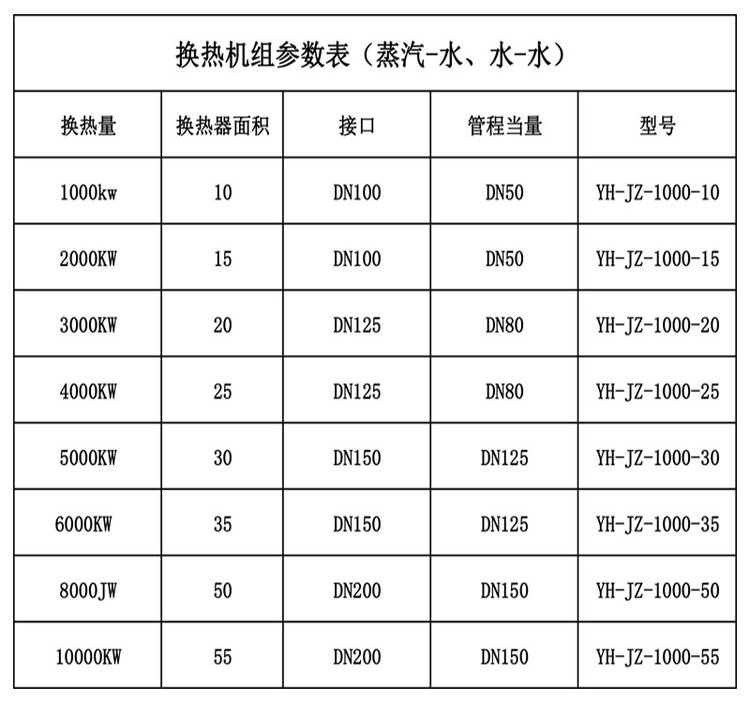 换热机组参数表（蒸汽-水、水-水）

| 换热量 | 换热器面积 | 接口 | 管程当量 | 型号 |
|---|---|---|---|---|
| 1000kw | 10 | DN100 | DN50 | YH-JZ-1000-10 |
| 2000KW | 15 | DN100 | DN50 | YH-JZ-1000-15 |
| 3000KW | 20 | DN125 | DN80 | YH-JZ-1000-20 |
| 4000KW | 25 | DN125 | DN80 | YH-JZ-1000-25 |
| 5000KW | 30 | DN150 | DN125 | YH-JZ-1000-30 |
| 6000KW | 35 | DN150 | DN125 | YH-JZ-1000-35 |
| 8000JW | 50 | DN200 | DN150 | YH-JZ-1000-50 |
| 10000KW | 55 | DN200 | DN150 | YH-JZ-1000-55 |